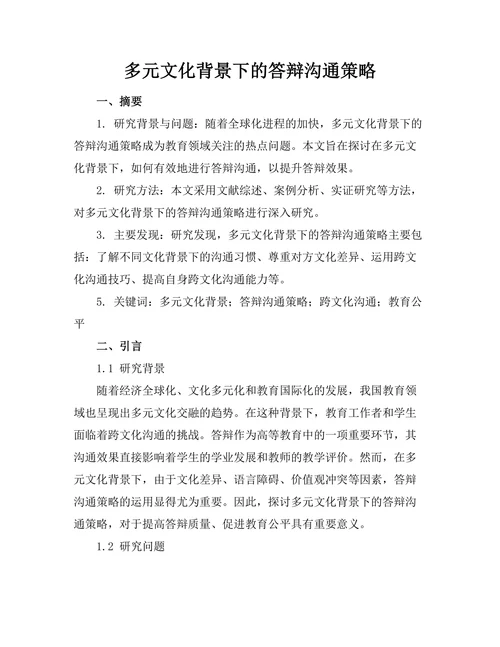 多元文化背景下的答辩沟通策略

一、摘要

1. 研究背景与问题：随着全球化进程的加快，多元文化背景下的答辩沟通策略成为教育领域关注的热点问题。本文旨在探讨在多元文化背景下，如何有效地进行答辩沟通，以提升答辩效果。

2. 研究方法：本文采用文献综述、案例分析、实证研究等方法，对多元文化背景下的答辩沟通策略进行深入研究。

3. 主要发现：研究发现，多元文化背景下的答辩沟通策略主要包括：了解不同文化背景下的沟通习惯、尊重对方文化差异、运用跨文化沟通技巧、提高自身跨文化沟通能力等。

5. 关键词：多元文化背景；答辩沟通策略；跨文化沟通；教育公平

二、引言

1.1 研究背景

随着经济全球化、文化多元化和教育国际化的发展，我国教育领域也呈现出多元文化交融的趋势。在这种背景下，教育工作者和学生面临着跨文化沟通的挑战。答辩作为高等教育中的一项重要环节，其沟通效果直接影响着学生的学业发展和教师的教学评价。然而，在多元文化背景下，由于文化差异、语言障碍、价值观冲突等因素，答辩沟通策略的运用显得尤为重要。因此，探讨多元文化背景下的答辩沟通策略，对于提高答辩质量、促进教育公平具有重要意义。

1.2 研究问题